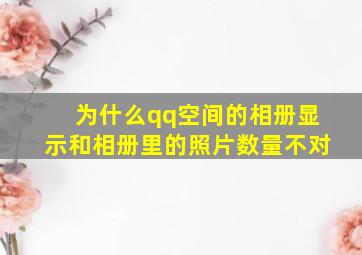 为什么qq空间的相册显示和相册里的照片数量不对